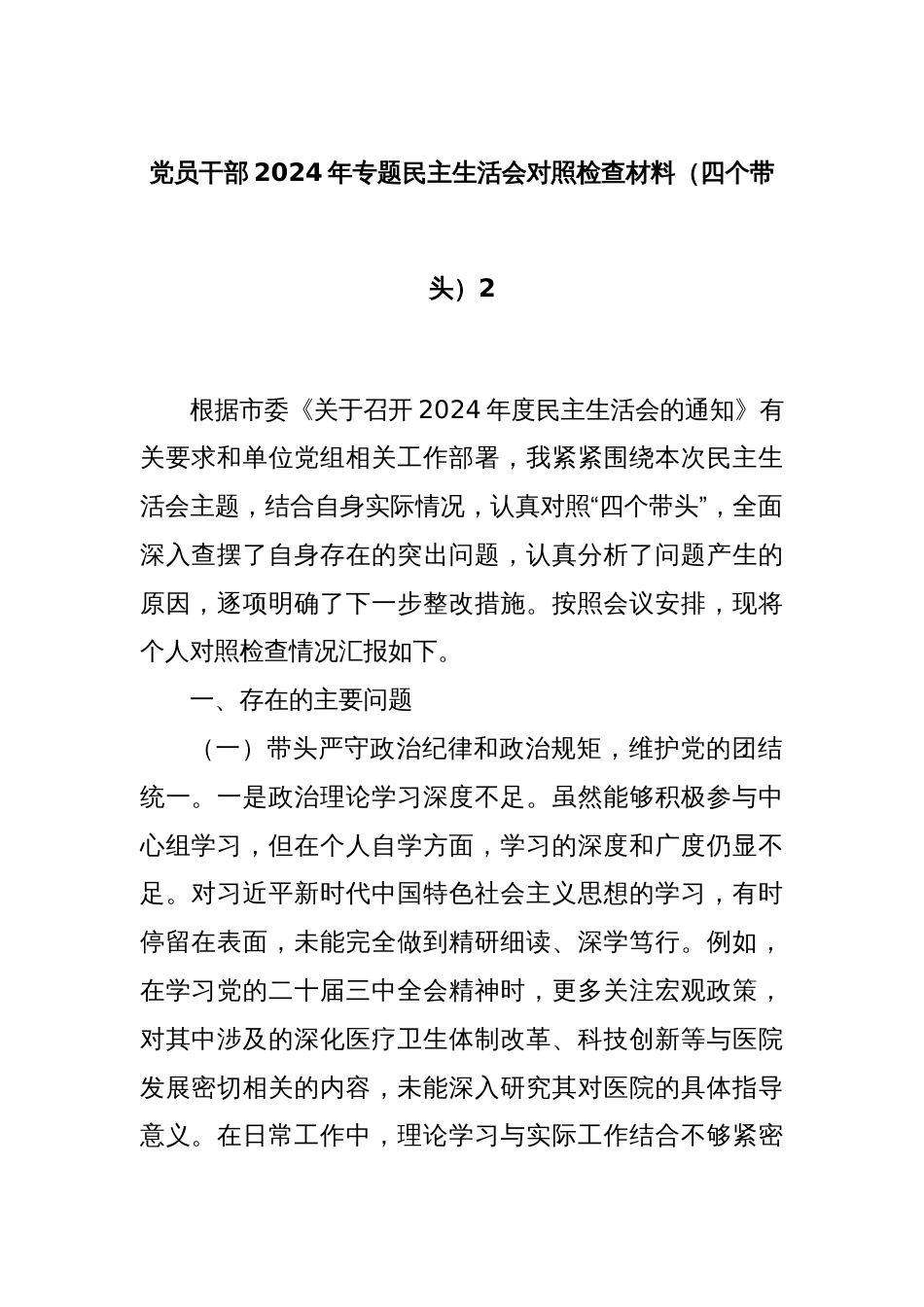 党员干部2024年专题民主生活会对照检查材料（四个带头）2

根据市委《关于召开2024年度民主生活会的通知》有关要求和单位党组相关工作部署，我紧紧围绕本次民主生活会主题，结合自身实际情况，认真对照“四个带头”，全面深入查摆了自身存在的突出问题，认真分析了问题产生的原因，逐项明确了下一步整改措施。按照会议安排，现将个人对照检查情况汇报如下。

一、存在的主要问题

（一）带头严守政治纪律和政治规矩，维护党的团结统一。一是政治理论学习深度不足。虽然能够积极参与中心组学习，但在个人自学方面，学习的深度和广度仍显不足。对习近平新时代中国特色社会主义思想的学习，有时停留在表面，未能完全做到精研细读、深学笃行。例如，在学习党的二十届三中全会精神时，更多关注宏观政策，对其中涉及的深化医疗卫生体制改革、科技创新等与医院发展密切相关的内容，未能深入研究其对医院的具体指导意义。在日常工作中，理论学习与实际工作结合不够紧密